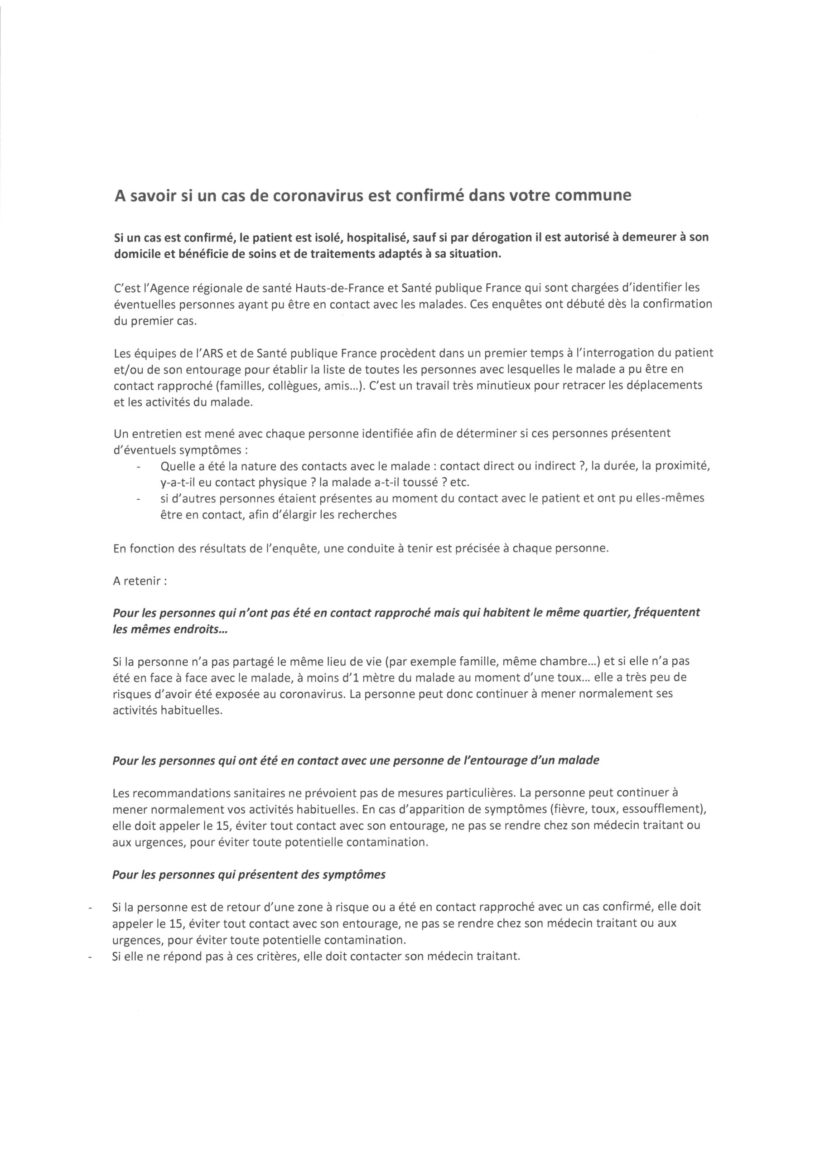 A savoir si un cas de coronavirus est confirmé dans votre commune

Si un cas est confirmé, le patient est isolé, hospitalisé, sauf si par dérogation il est autorisé à demeurer à son domicile et bénéficie de soins et de traitements adaptés à sa situation.

C'est l'Agence régionale de santé Hauts-de-France et Santé publique France qui sont chargées d'identifier les éventuelles personnes ayant pu être en contact avec les malades. Ces enquêtes ont débuté dès la confirmation du premier cas.

Les équipes de l'ARS et de Santé publique France procèdent dans un premier temps à l'interrogation du patient et/ou de son entourage pour établir la liste de toutes les personnes avec lesquelles le malade a pu être en contact rapproché (familles, collègues, amis...). C'est un travail très minutieux pour retracer les déplacements et les activités du malade.

Un entretien est mené avec chaque personne identifiée afin de déterminer si ces personnes présentent d'éventuels symptômes :
- Quelle a été la nature des contacts avec le malade : contact direct ou indirect ?, la durée, la proximité, y-a-t-il eu contact physique ? la malade a-t-il toussé ? etc.
- si d'autres personnes étaient présentes au moment du contact avec le patient et ont pu elles-mêmes être en contact, afin d'élargir les recherches

En fonction des résultats de l'enquête, une conduite à tenir est précisée à chaque personne.

A retenir :

Pour les personnes qui n'ont pas été en contact rapproché mais qui habitent le même quartier, fréquentent les mêmes endroits...

Si la personne n'a pas partagé le même lieu de vie (par exemple famille, même chambre...) et si elle n'a pas été en face à face avec le malade, à moins d'1 mètre du malade au moment d'une toux... elle a très peu de risques d'avoir été exposée au coronavirus. La personne peut donc continuer à mener normalement ses activités habituelles.

Pour les personnes qui ont été en contact avec une personne de l'entourage d'un malade

Les recommandations sanitaires ne prévoient pas de mesures particulières. La personne peut continuer à mener normalement vos activités habituelles. En cas d'apparition de symptômes (fièvre, toux, essoufflement), elle doit appeler le 15, éviter tout contact avec son entourage, ne pas se rendre chez son médecin traitant ou aux urgences, pour éviter toute potentielle contamination.

Pour les personnes qui présentent des symptômes

- Si la personne est de retour d'une zone à risque ou a été en contact rapproché avec un cas confirmé, elle doit appeler le 15, éviter tout contact avec son entourage, ne pas se rendre chez son médecin traitant ou aux urgences, pour éviter toute potentielle contamination.
- Si elle ne répond pas à ces critères, elle doit contacter son médecin traitant.